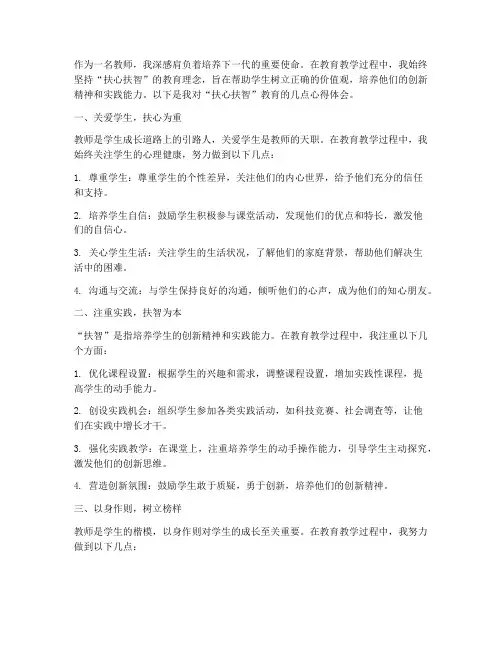 作为一名教师，我深感肩负着培养下一代的重要使命。在教育教学过程中，我始终坚持“扶心扶智”的教育理念，旨在帮助学生树立正确的价值观，培养他们的创新精神和实践能力。以下是我对“扶心扶智”教育的几点心得体会。

一、关爱学生，扶心为重

教师是学生成长道路上的引路人，关爱学生是教师的天职。在教育教学过程中，我始终关注学生的心理健康，努力做到以下几点：

1. 尊重学生：尊重学生的个性差异，关注他们的内心世界，给予他们充分的信任和支持。

2. 培养学生自信：鼓励学生积极参与课堂活动，发现他们的优点和特长，激发他们的自信心。

3. 关心学生生活：关注学生的生活状况，了解他们的家庭背景，帮助他们解决生活中的困难。

4. 沟通与交流：与学生保持良好的沟通，倾听他们的心声，成为他们的知心朋友。

二、注重实践，扶智为本

“扶智”是指培养学生的创新精神和实践能力。在教育教学过程中，我注重以下几个方面：

1. 优化课程设置：根据学生的兴趣和需求，调整课程设置，增加实践性课程，提高学生的动手能力。

2. 创设实践机会：组织学生参加各类实践活动，如科技竞赛、社会调查等，让他们在实践中增长才干。

3. 强化实践教学：在课堂上，注重培养学生的动手操作能力，引导学生主动探究，激发他们的创新思维。

4. 营造创新氛围：鼓励学生敢于质疑，勇于创新，培养他们的创新精神。

三、以身作则，树立榜样

教师是学生的楷模，以身作则对学生的成长至关重要。在教育教学过程中，我努力做到以下几点：